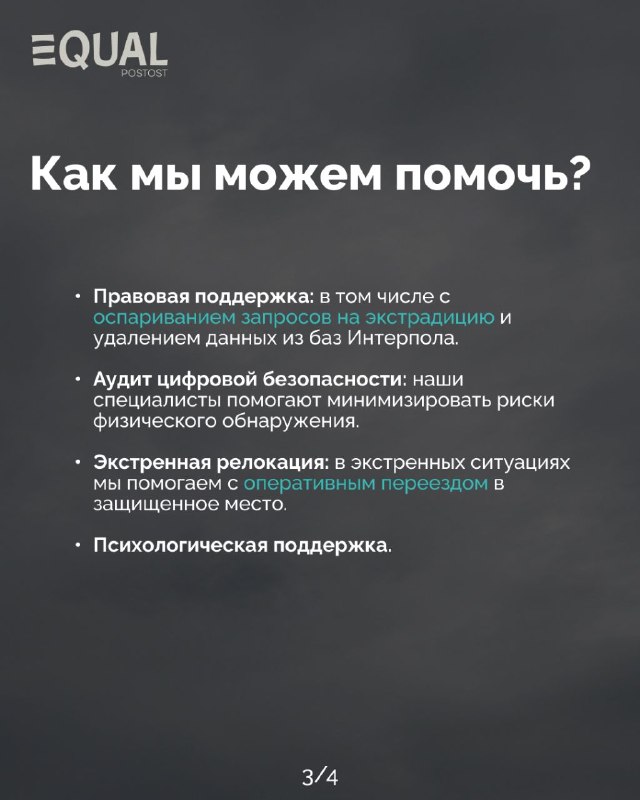 EQUAL
POSTOST

Как мы можем помочь?

• Правовая поддержка: в том числе с оспариванием запросов на экстрадицию и удалением данных из баз Интерпола.

• Аудит цифровой безопасности: наши специалисты помогают минимизировать риски физического обнаружения.

• Экстренная релокация: в экстренных ситуациях мы помогаем с оперативным переездом в защищенное место.

• Психологическая поддержка.

3/4